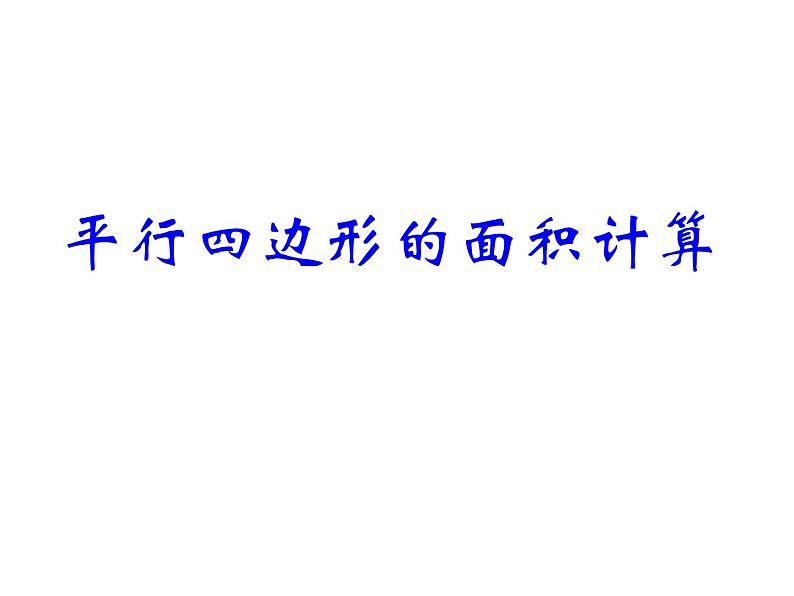 平行四边形的面积计算